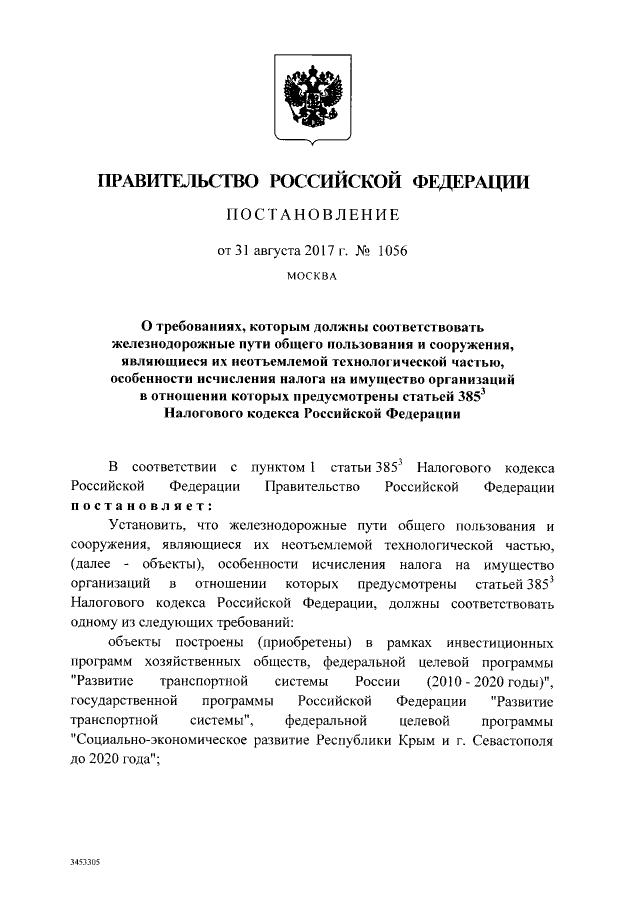 ПРАВИТЕЛЬСТВО РОССИЙСКОЙ ФЕДЕРАЦИИ

ПОСТАНОВЛЕНИЕ

от 31 августа 2017 г. № 1056

МОСКВА

О требованиях, которым должны соответствовать железнодорожные пути общего пользования и сооружения, являющиеся их неотъемлемой технологической частью, особенности исчисления налога на имущество организаций в отношении которых предусмотрены статьей $385^3$ Налогового кодекса Российской Федерации

В соответствии с пунктом 1 статьи $385^3$ Налогового кодекса Российской Федерации Правительство Российской Федерации постановляет:

Установить, что железнодорожные пути общего пользования и сооружения, являющиеся их неотъемлемой технологической частью, (далее - объекты), особенности исчисления налога на имущество организаций в отношении которых предусмотрены статьей $385^3$ Налогового кодекса Российской Федерации, должны соответствовать одному из следующих требований:

объекты построены (приобретены) в рамках инвестиционных программ хозяйственных обществ, федеральной целевой программы "Развитие транспортной системы России (2010 - 2020 годы)", государственной программы Российской Федерации "Развитие транспортной системы", федеральной целевой программы "Социально-экономическое развитие Республики Крым и г. Севастополя до 2020 года";

3453305